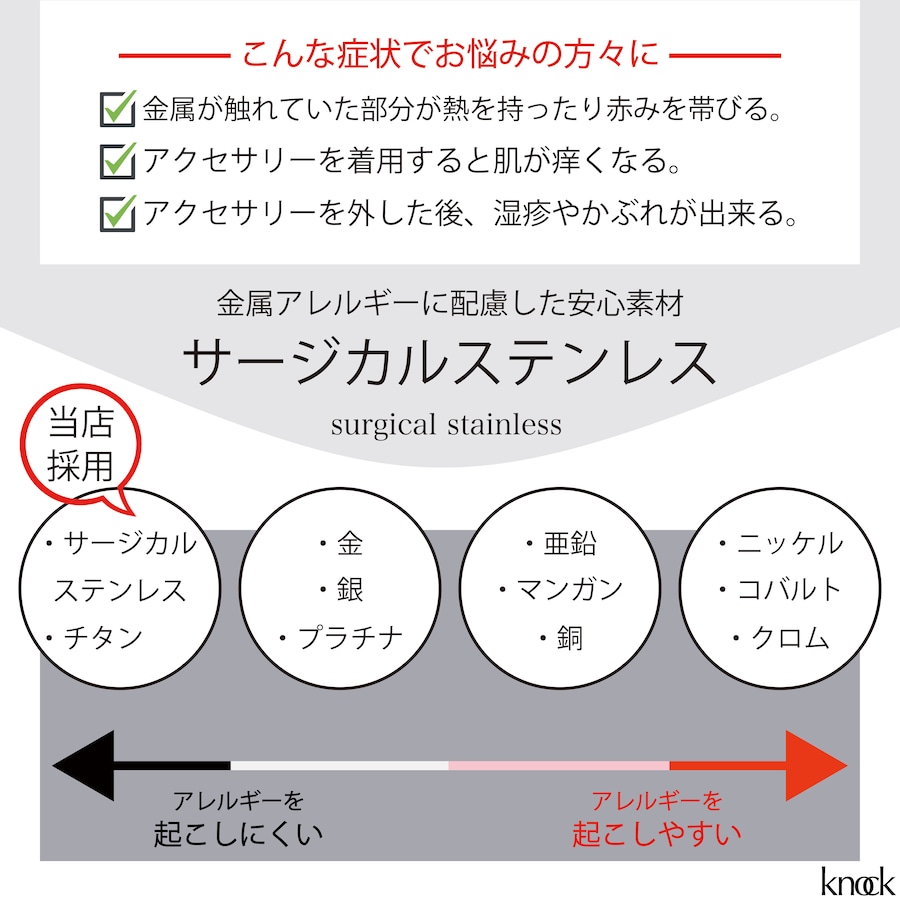 こんな症状でお悩みの方々に

金属が触れていた部分が熱を持ったり赤みを帯びる。

アクセサリーを着用すると肌が痒くなる。

アクセサリーを外した後、湿疹やかぶれが出来る。

金属アレルギーに配慮した安心素材

サージカルステンレス

surgical stainless

当店採用

・サージカルステンレス
・チタン

・金
・銀
・プラチナ

・亜鉛
・マンガン
・銅

・ニッケル
・コバルト
・クロム

アレルギーを
起こしにくい

アレルギーを
起こしやすい

knock